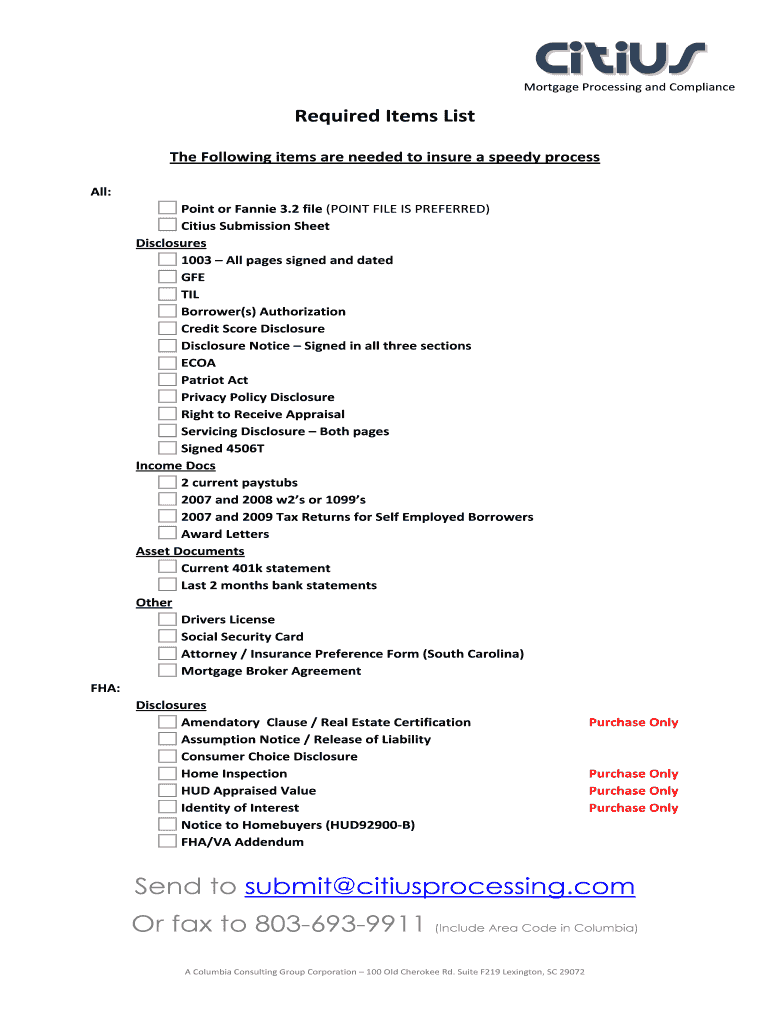 CitiUS
Mortgage Processing and Compliance

Required Items List

The Following items are needed to insure a speedy process

All:
Point or Fannie 3.2 file (POINT FILE IS PREFERRED)
Citius Submission Sheet
Disclosures
1003 – All pages signed and dated
GFE
TIL
Borrower(s) Authorization
Credit Score Disclosure
Disclosure Notice – Signed in all three sections
ECOA
Patriot Act
Privacy Policy Disclosure
Right to Receive Appraisal
Servicing Disclosure – Both pages
Signed 4506T
Income Docs
2 current paystubs
2007 and 2008 w2's or 1099's
2007 and 2009 Tax Returns for Self Employed Borrowers
Award Letters
Asset Documents
Current 401k statement
Last 2 months bank statements
Other
Drivers License
Social Security Card
Attorney / Insurance Preference Form (South Carolina)
Mortgage Broker Agreement
FHA:
Disclosures
Amendatory Clause / Real Estate Certification Purchase Only
Assumption Notice / Release of Liability
Consumer Choice Disclosure
Home Inspection Purchase Only
HUD Appraised Value Purchase Only
Identity of Interest Purchase Only
Notice to Homebuyers (HUD92900-B)
FHA/VA Addendum

Send to submit@citiusprocessing.com
Or fax to 803-693-9911 (Include Area Code in Columbia)

A Columbia Consulting Group Corporation – 100 Old Cherokee Rd. Suite F219 Lexington, SC 29072